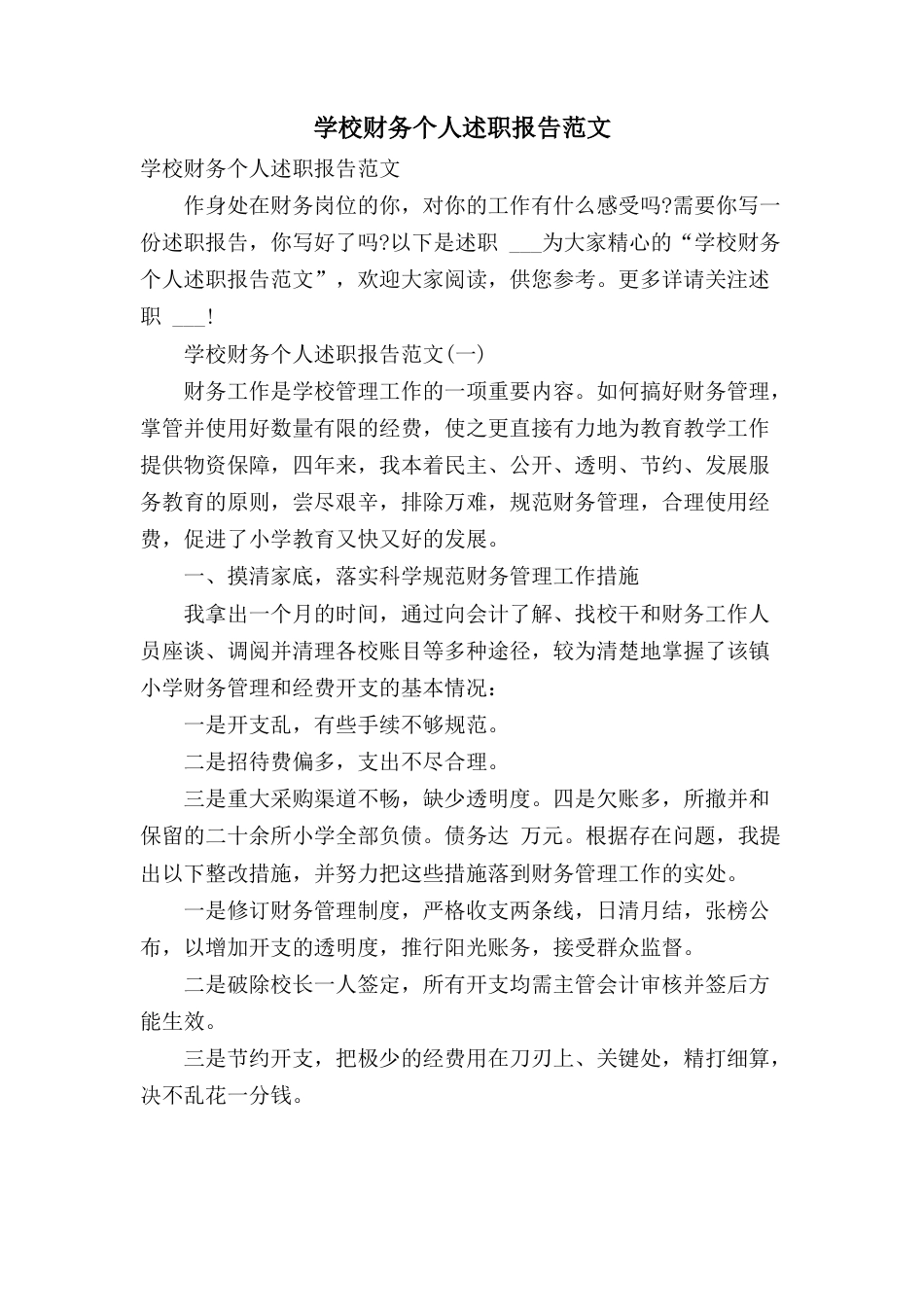 学校财务个人述职报告范文

学校财务个人述职报告范文

作身处在财务岗位的你，对你的工作有什么感受吗?需要你写一份述职报告，你写好了吗?以下是述职 ___为大家精心的“学校财务个人述职报告范文”，欢迎大家阅读，供您参考。更多详请关注述职 ___!

学校财务个人述职报告范文(一)

财务工作是学校管理工作的一项重要内容。如何搞好财务管理，掌管并使用好数量有限的经费，使之更直接有力地为教育教学工作提供物资保障，四年来，我本着民主、公开、透明、节约、发展服务教育的原则，尝尽艰辛，排除万难，规范财务管理，合理使用经费，促进了小学教育又快又好的发展。

一、摸清家底，落实科学规范财务管理工作措施

我拿出一个月的时间，通过向会计了解、找校干和财务工作人员座谈、调阅并清理各校账目等多种途径，较为清楚地掌握了该镇小学财务管理和经费开支的基本情况：

一是开支乱，有些手续不够规范。

二是招待费偏多，支出不尽合理。

三是重大采购渠道不畅，缺少透明度。四是欠账多，所撤并和保留的二十余所小学全部负债。债务达 万元。根据存在问题，我提出以下整改措施，并努力把这些措施落到财务管理工作的实处。

一是修订财务管理制度，严格收支两条线，日清月结，张榜公布，以增加开支的透明度，推行阳光账务，接受群众监督。

二是破除校长一人签定，所有开支均需主管会计审核并签后方能生效。

三是节约开支，把极少的经费用在刀刃上、关键处，精打细算，决不乱花一分钱。